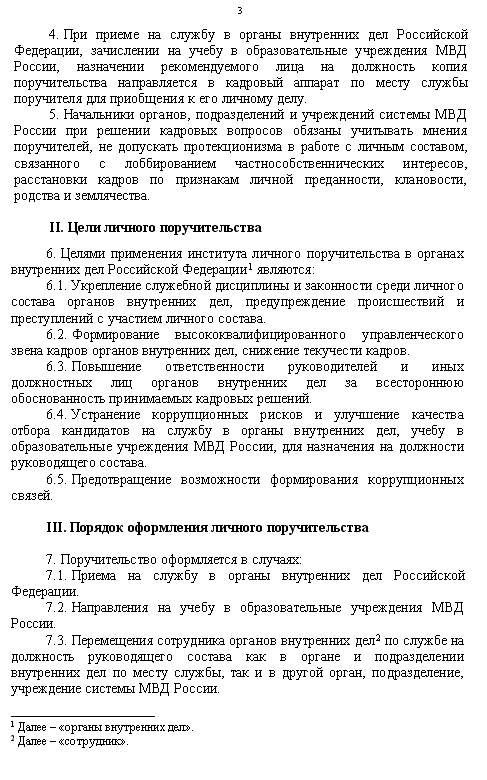 3

4. При приеме на службу в органы внутренних дел Российской Федерации, зачислении на учебу в образовательные учреждения МВД России, назначении рекомендуемого лица на должность копия поручительства направляется в кадровый аппарат по месту службы поручителя для приобщения к его личному делу.

5. Начальники органов, подразделений и учреждений системы МВД России при решении кадровых вопросов обязаны учитывать мнения поручителей, не допускать протекционизма в работе с личным составом, связанного с лоббированием частнособственнических интересов, расстановки кадров по признакам личной преданности, клановости, родства и землячества.

II. Цели личного поручительства

6. Целями применения института личного поручительства в органах внутренних дел Российской Федерации$^1$ являются:

6.1. Укрепление служебной дисциплины и законности среди личного состава органов внутренних дел, предупреждение происшествий и преступлений с участием личного состава.

6.2. Формирование высококвалифицированного управленческого звена кадров органов внутренних дел, снижение текучести кадров.

6.3. Повышение ответственности руководителей и иных должностных лиц органов внутренних дел за всестороннюю обоснованность принимаемых кадровых решений.

6.4. Устранение коррупционных рисков и улучшение качества отбора кандидатов на службу в органы внутренних дел, учебу в образовательные учреждения МВД России, для назначения на должности руководящего состава.

6.5. Предотвращение возможности формирования коррупционных связей.

III. Порядок оформления личного поручительства

7. Поручительство оформляется в случаях:

7.1. Приема на службу в органы внутренних дел Российской Федерации.

7.2. Направления на учебу в образовательные учреждения МВД России.

7.3. Перемещения сотрудника органов внутренних дел$^2$ по службе на должность руководящего состава как в органе и подразделении внутренних дел по месту службы, так и в другой орган, подразделение, учреждение системы МВД России.

$^1$ Далее – «органы внутренних дел».
$^2$ Далее – «сотрудник».